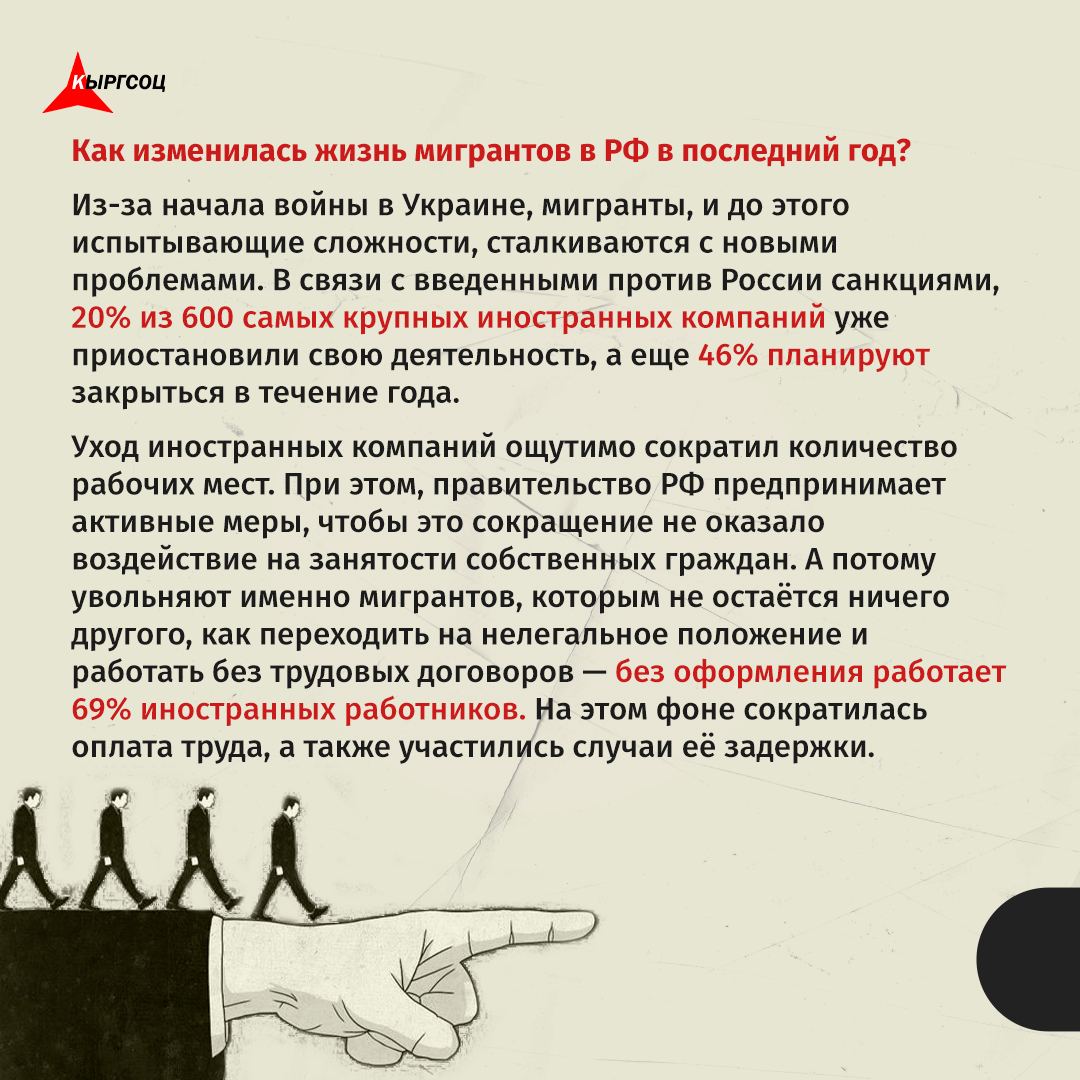 КЫРГСОЦ

Как изменилась жизнь мигрантов в РФ в последний год?

Из-за начала войны в Украине, мигранты, и до этого испытывающие сложности, сталкиваются с новыми проблемами. В связи с введенными против России санкциями, 20% из 600 самых крупных иностранных компаний уже приостановили свою деятельность, а еще 46% планируют закрыться в течение года.

Уход иностранных компаний ощутимо сократил количество рабочих мест. При этом, правительство РФ предпринимает активные меры, чтобы это сокращение не оказало воздействие на занятости собственных граждан. А потому увольняют именно мигрантов, которым не остаётся ничего другого, как переходить на нелегальное положение и работать без трудовых договоров — без оформления работает 69% иностранных работников. На этом фоне сократилась оплата труда, а также участились случаи её задержки.